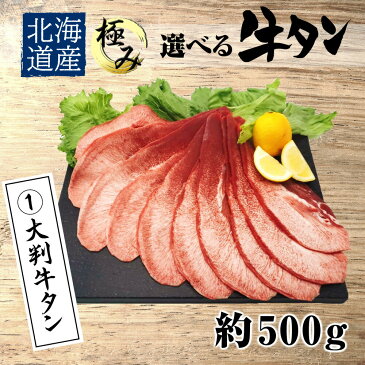 北海道産

極み

選べる牛タン

① 大判牛タン

約500g